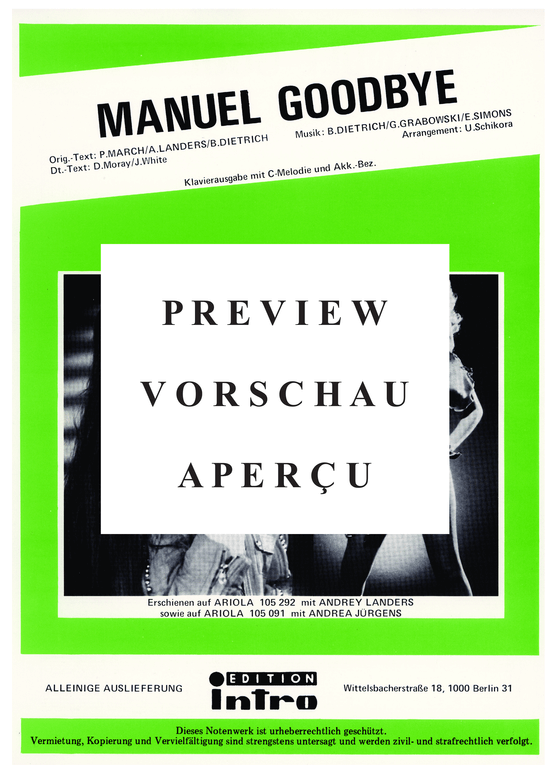 MANUEL GOODBYE

Orig.-Text: P.MARCH/A.LANDERS/B.DIETRICH
Dt.-Text: D.Moray/J.White

Musik: B.DIETRICH/G.GRABOWSKI/E.SIMONS
Arrangement: U.Schikora

Klavierausgabe mit C-Melodie und Akk.-Bez.

PREVIEW
VORSCHAU
APERÇU

Erschienen auf ARIOLA 105 292 mit ANDREY LANDERS
sowie auf ARIOLA 105 091 mit ANDREA JÜRGENS

ALLEINIGE AUSLIEFERUNG

EDITION
intro

Wittelsbacherstraße 18, 1000 Berlin 31

Dieses Notenwerk ist urheberrechtlich geschützt.
Vermietung, Kopierung und Vervielfältigung sind strengstens untersagt und werden zivil- und strafrechtlich verfolgt.